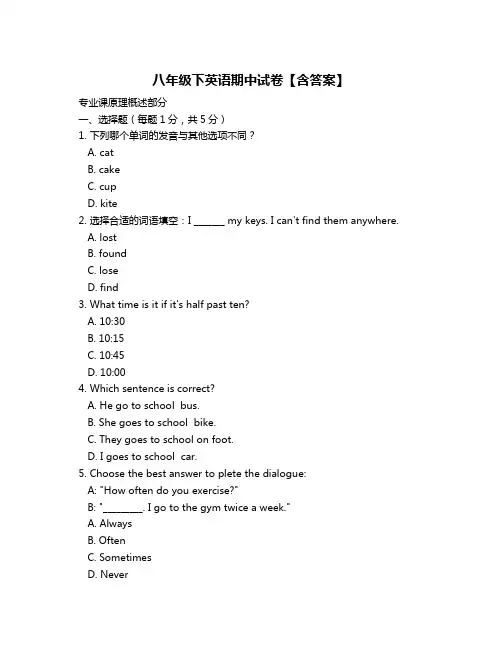 八年级下英语期中试卷【含答案】

专业课原理概述部分

一、选择题（每题 1 分，共 5 分）

1. 下列哪个单词的发音与其他选项不同？
A. cat
B. cake
C. cup
D. kite

2. 选择合适的词语填空：I ______ my keys. I can't find them anywhere.
A. lost
B. found
C. lose
D. find

3. What time is it if it's half past ten?
A. 10:30
B. 10:15
C. 10:45
D. 10:00

4. Which sentence is correct?
A. He go to school bus.
B. She goes to school bike.
C. They goes to school on foot.
D. I goes to school car.

5. Choose the best answer to plete the dialogue:
A: "How often do you exercise?"
B: "________. I go to the gym twice a week."
A. Always
B. Often
C. Sometimes
D. Never